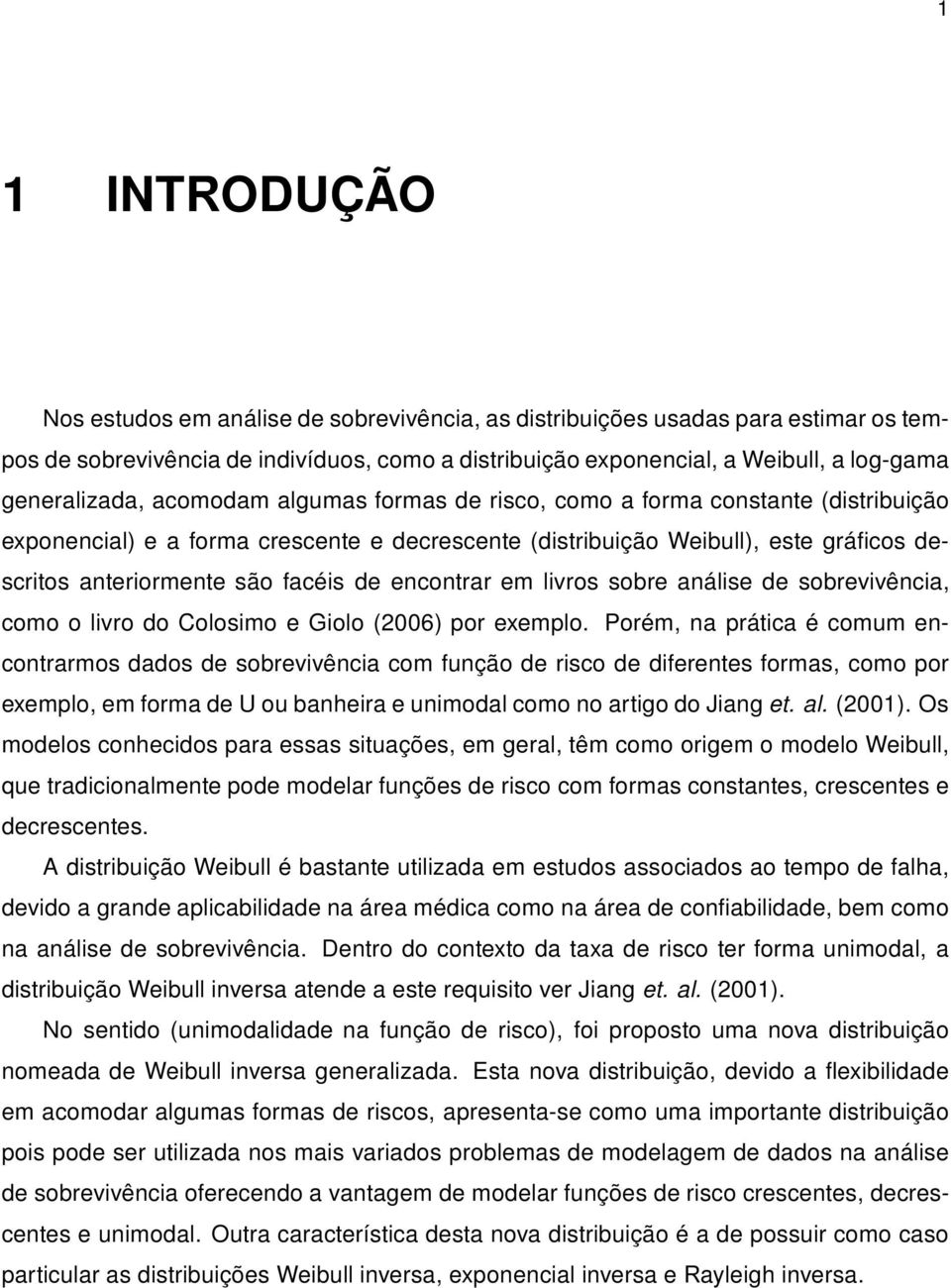 1

1 INTRODUÇÃO

Nos estudos em análise de sobrevivência, as distribuições usadas para estimar os tempos de sobrevivência de indivíduos, como a distribuição exponencial, a Weibull, a log-gama generalizada, acomodam algumas formas de risco, como a forma constante (distribuição exponencial) e a forma crescente e decrescente (distribuição Weibull), este gráficos descritos anteriormente são facéis de encontrar em livros sobre análise de sobrevivência, como o livro do Colosimo e Giolo (2006) por exemplo. Porém, na prática é comum encontrarmos dados de sobrevivência com função de risco de diferentes formas, como por exemplo, em forma de U ou banheira e unimodal como no artigo do Jiang et. al. (2001). Os modelos conhecidos para essas situações, em geral, têm como origem o modelo Weibull, que tradicionalmente pode modelar funções de risco com formas constantes, crescentes e decrescentes.

A distribuição Weibull é bastante utilizada em estudos associados ao tempo de falha, devido a grande aplicabilidade na área médica como na área de confiabilidade, bem como na análise de sobrevivência. Dentro do contexto da taxa de risco ter forma unimodal, a distribuição Weibull inversa atende a este requisito ver Jiang et. al. (2001).

No sentido (unimodalidade na função de risco), foi proposto uma nova distribuição nomeada de Weibull inversa generalizada. Esta nova distribuição, devido a flexibilidade em acomodar algumas formas de riscos, apresenta-se como uma importante distribuição pois pode ser utilizada nos mais variados problemas de modelagem de dados na análise de sobrevivência oferecendo a vantagem de modelar funções de risco crescentes, decrescentes e unimodal. Outra característica desta nova distribuição é a de possuir como caso particular as distribuições Weibull inversa, exponencial inversa e Rayleigh inversa.